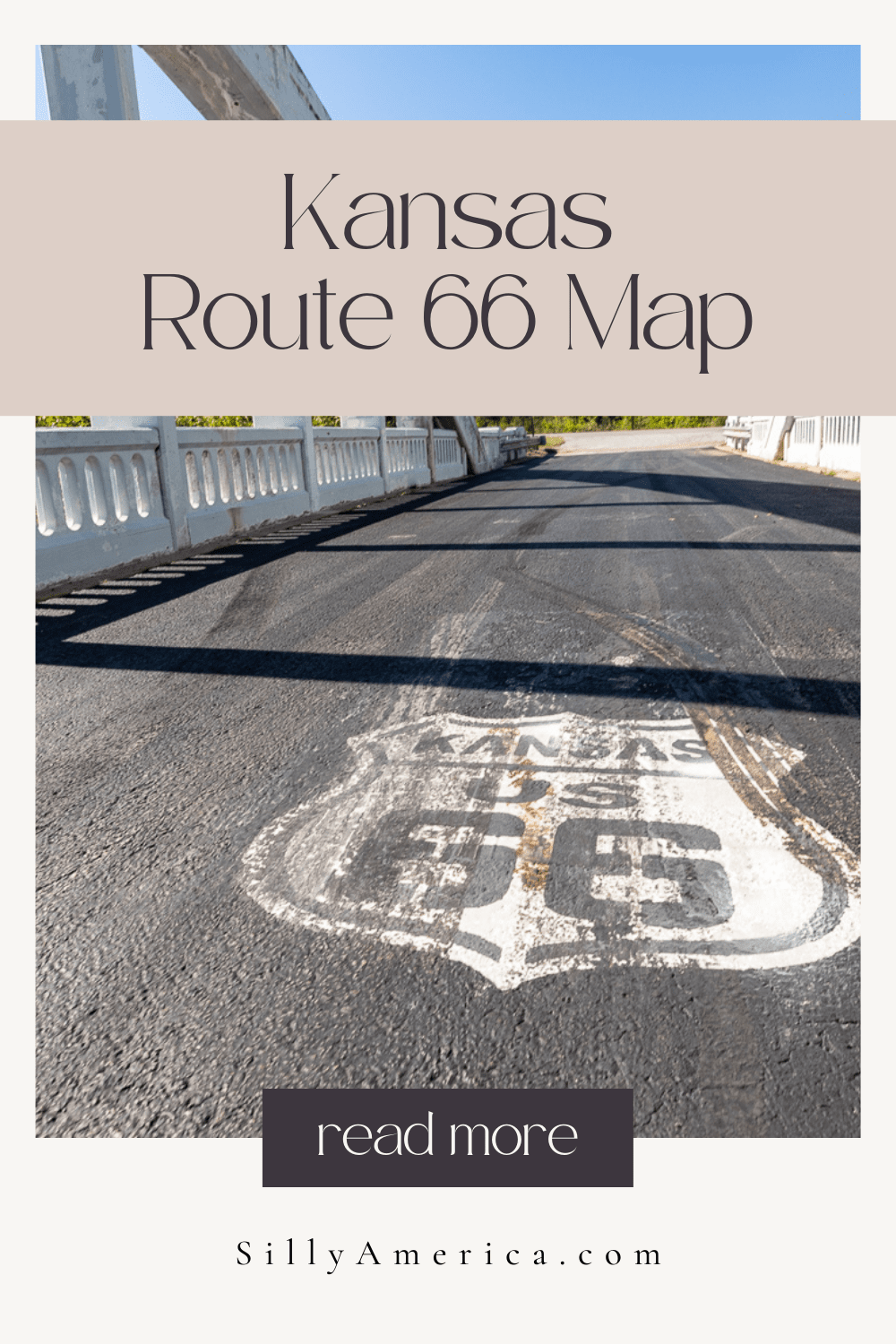 Kansas
Route 66 Map

KANSAS
US
66

read more

SillyAmerica.com